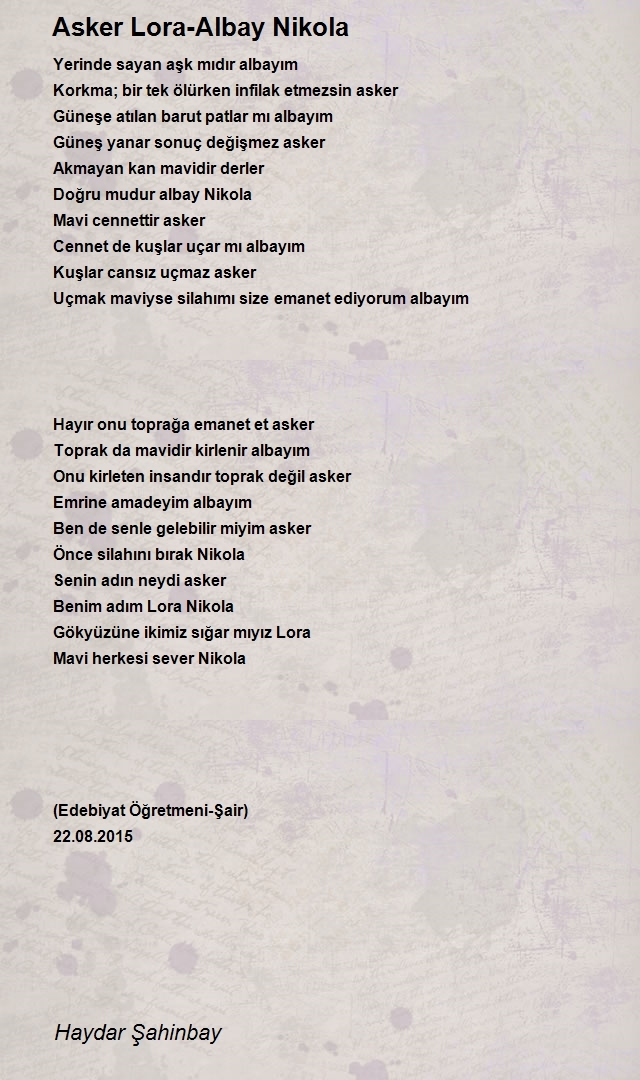 Asker Lora-Albay Nikola

Yerinde sayan aşk mıdır albayım
Korkma; bir tek ölürken infilak etmezsin asker
Güneşe atılan barut patlar mı albayım
Güneş yanar sonuç değişmez asker
Akmayan kan mavidir derler
Doğru mudur albay Nikola
Mavi cennettir asker
Cennet de kuşlar uçar mı albayım
Kuşlar cansız uçmaz asker
Uçmak maviyse silahımı size emanet ediyorum albayım

Hayır onu toprağa emanet et asker
Toprak da mavidir kirlenir albayım
Onu kirleten insandır toprak değil asker
Emrine amadeyim albayım
Ben de senle gelebilir miyim asker
Önce silahını bırak Nikola
Senin adın neydi asker
Benim adım Lora Nikola
Gökyüzüne ikimiz sığar mıyız Lora
Mavi herkesi sever Nikola

(Edebiyat Öğretmeni-Şair)
22.08.2015

Haydar Şahinbay